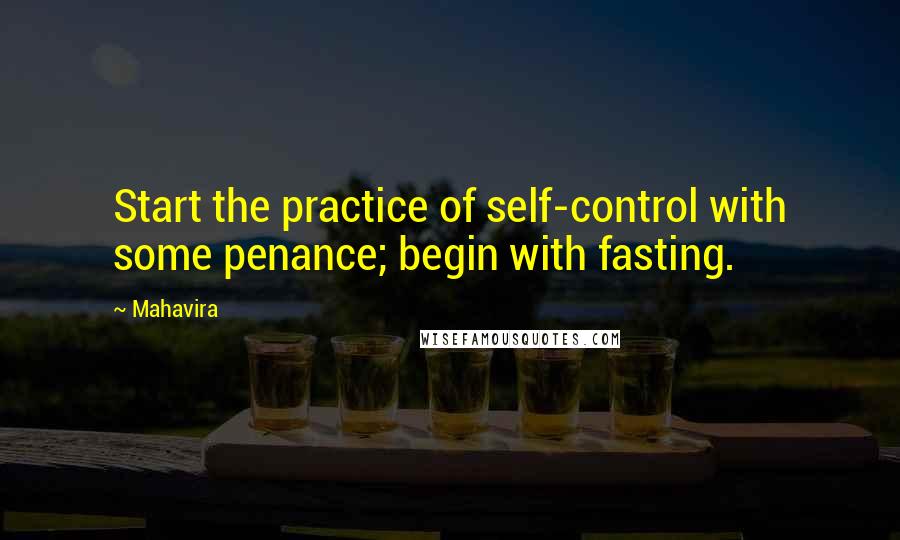 Start the practice of self-control with some penance; begin with fasting.

~ Mahavira

WISEFAMOUSQUOTES.COM